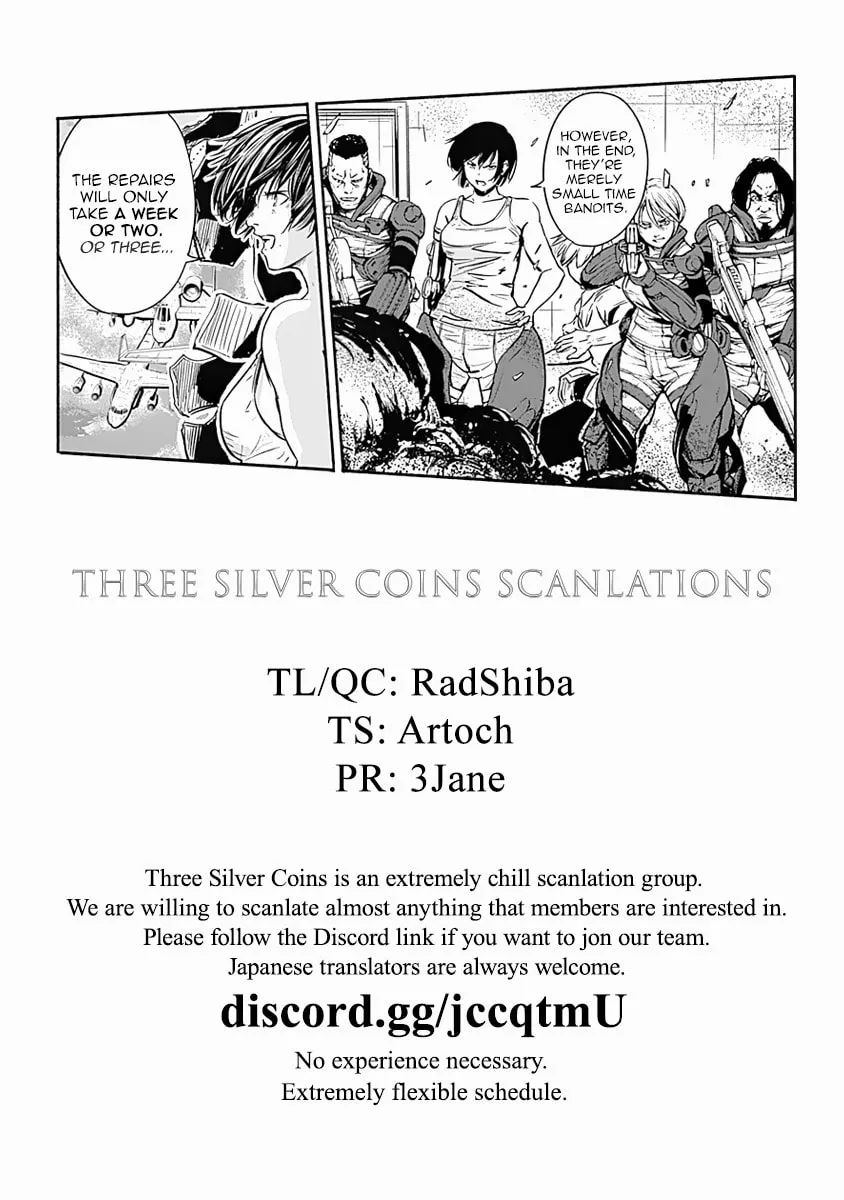 THE REPAIRS WILL ONLY TAKE A WEEK OR TWO. OR THREE...

HOWEVER, IN THE END, THEY'RE MERELY SMALL TIME BANDITS.

THREE SILVER COINS SCANLATIONS

TL/QC: RadShiba
TS: Artoch
PR: 3Jane

Three Silver Coins is an extremely chill scanlation group.
We are willing to scanlate almost anything that members are interested in.
Please follow the Discord link if you want to jon our team.
Japanese translators are always welcome.

discord.gg/jccqtmU

No experience necessary.
Extremely flexible schedule.